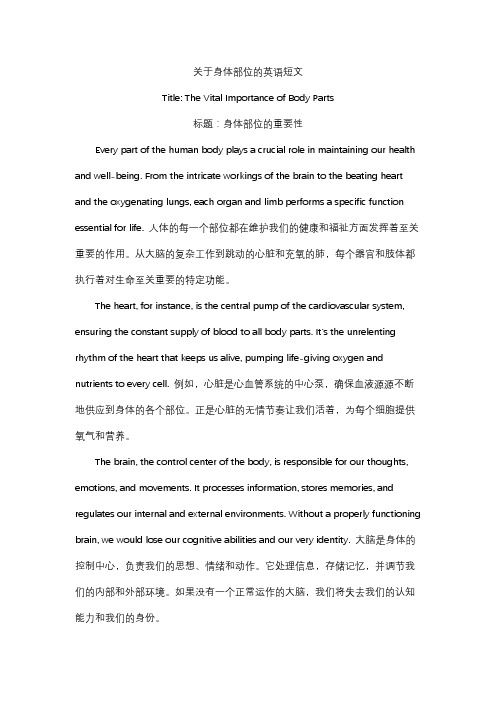 关于身体部位的英语短文

Title: The Vital Importance of Body Parts

标题：身体部位的重要性

Every part of the human body plays a crucial role in maintaining our health and well-being. From the intricate workings of the brain to the beating heart and the oxygenating lungs, each organ and limb performs a specific function essential for life. 人体的每一个部位都在维护我们的健康和福祉方面发挥着至关重要的作用。从大脑的复杂工作到跳动的心脏和充氧的肺，每个器官和肢体都执行着对生命至关重要的特定功能。

The heart, for instance, is the central pump of the cardiovascular system, ensuring the constant supply of blood to all body parts. It's the unrelenting rhythm of the heart that keeps us alive, pumping life-giving oxygen and nutrients to every cell. 例如，心脏是心血管系统的中心泵，确保血液源源不断地供应到身体的各个部位。正是心脏的无情节奏让我们活着，为每个细胞提供氧气和营养。

The brain, the control center of the body, is responsible for our thoughts, emotions, and movements. It processes information, stores memories, and regulates our internal and external environments. Without a properly functioning brain, we would lose our cognitive abilities and our very identity. 大脑是身体的控制中心，负责我们的思想、情绪和动作。它处理信息，存储记忆，并调节我们的内部和外部环境。如果没有一个正常运作的大脑，我们将失去我们的认知能力和我们的身份。